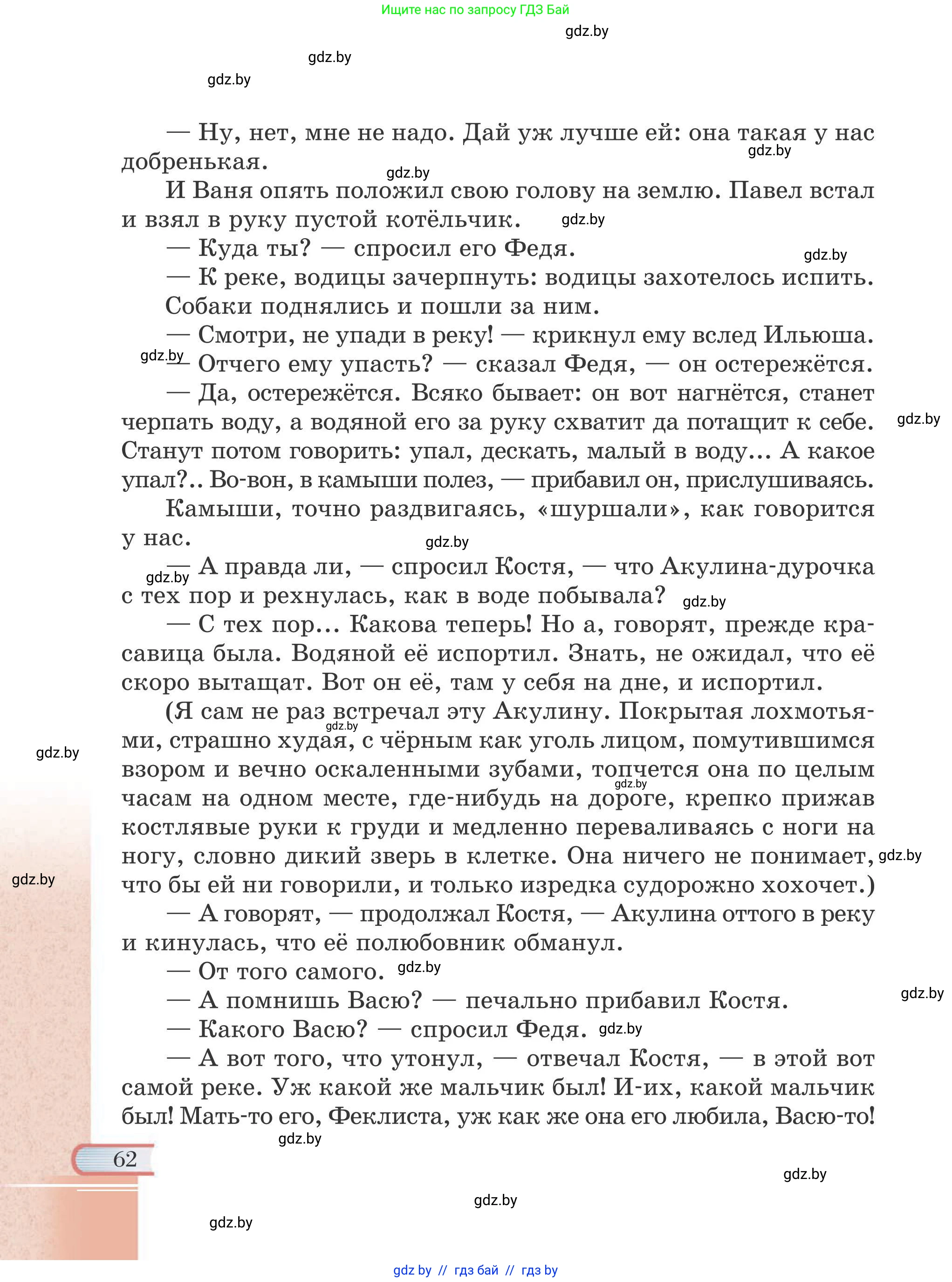 Ищите нас по запросу ГДЗ Бай

gdz.by

gdz.by

gdz.by

— Ну, нет, мне не надо. Дай уж лучше ей: она такая у нас добренькая.

gdz.by

gdz.by

И Ваня опять положил свою голову на землю. Павел встал и взял в руку пустой котёльчик.

gdz.by

— Куда ты? — спросил его Федя.

gdz.by

— К реке, водицы зачерпнуть: водицы захотелось испить.

Собаки поднялись и пошли за ним.

— Смотри, не упади в реку! — крикнул ему вслед Ильюша.

gdz.by

— Отчего ему упасть? — сказал Федя, — он остережётся.

— Да, остережётся. Всяко бывает: он вот нагнётся, станет черпать воду, а водяной его за руку схватит да потащит к себе. Станут потом говорить: упал, дескать, малый в воду... А какое упал?.. Во-вон, в камыши полез, — прибавил он, прислушиваясь.

gdz.by

Камыши, точно раздвигаясь, «шуршали», как говорится у нас.

gdz.by

gdz.by

— А правда ли, — спросил Костя, — что Акулина-дурочка с тех пор и рехнулась, как в воде побывала?

gdz.by

— С тех пор... Какова теперь! Но а, говорят, прежде красавица была. Водяной её испортил. Знать, не ожидал, что её скоро вытащат. Вот он её, там у себя на дне, и испортил.

(Я сам не раз встречал эту Акулину. Покрытая лохмотьями, страшно худая, с чёрным как уголь лицом, помутившимся взором и вечно оскаленными зубами, топчется она по целым часам на одном месте, где-нибудь на дороге, крепко прижав костлявые руки к груди и медленно переваливаясь с ноги на ногу, словно дикий зверь в клетке. Она ничего не понимает, что бы ей ни говорили, и только изредка судорожно хохочет.)

gdz.by

gdz.by

gdz.by

gdz.by

gdz.by

— А говорят, — продолжал Костя, — Акулина оттого в реку и кинулась, что её полюбовник обманул.

— От того самого.

gdz.by

— А помнишь Васю? — печально прибавил Костя.

gdz.by

— Какого Васю? — спросил Федя.

gdz.by

— А вот того, что утонул, — отвечал Костя, — в этой вот самой реке. Уж какой же мальчик был! И-их, какой мальчик был! Мать-то его, Феклиста, уж как же она его любила, Васю-то!

gdz.by

62

gdz.by

gdz.by

gdz.by

gdz by // гдз бай // гдз by